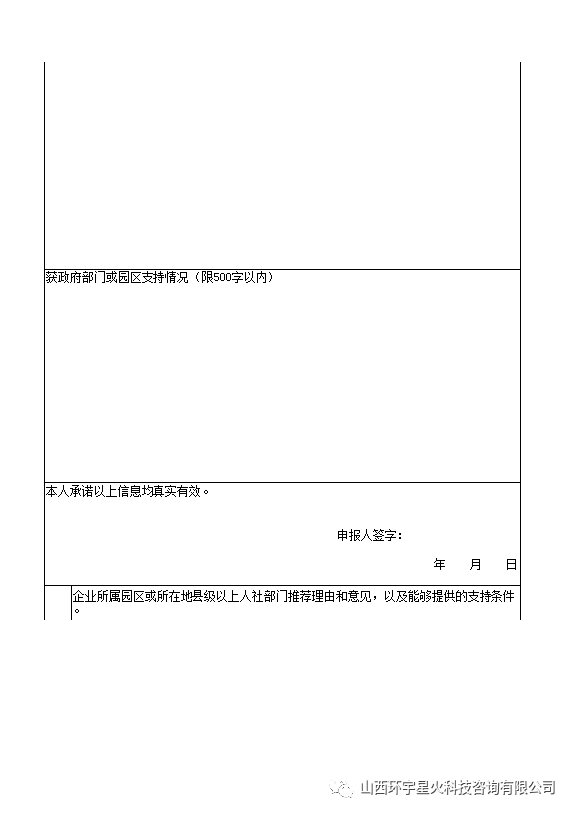 获政府部门或园区支持情况（限500字以内）

本人承诺以上信息均真实有效。

申报人签字：

年 月 日

企业所属园区或所在地县级以上人社部门推荐理由和意见，以及能够提供的支持条件。

山西环宇星火科技咨询有限公司